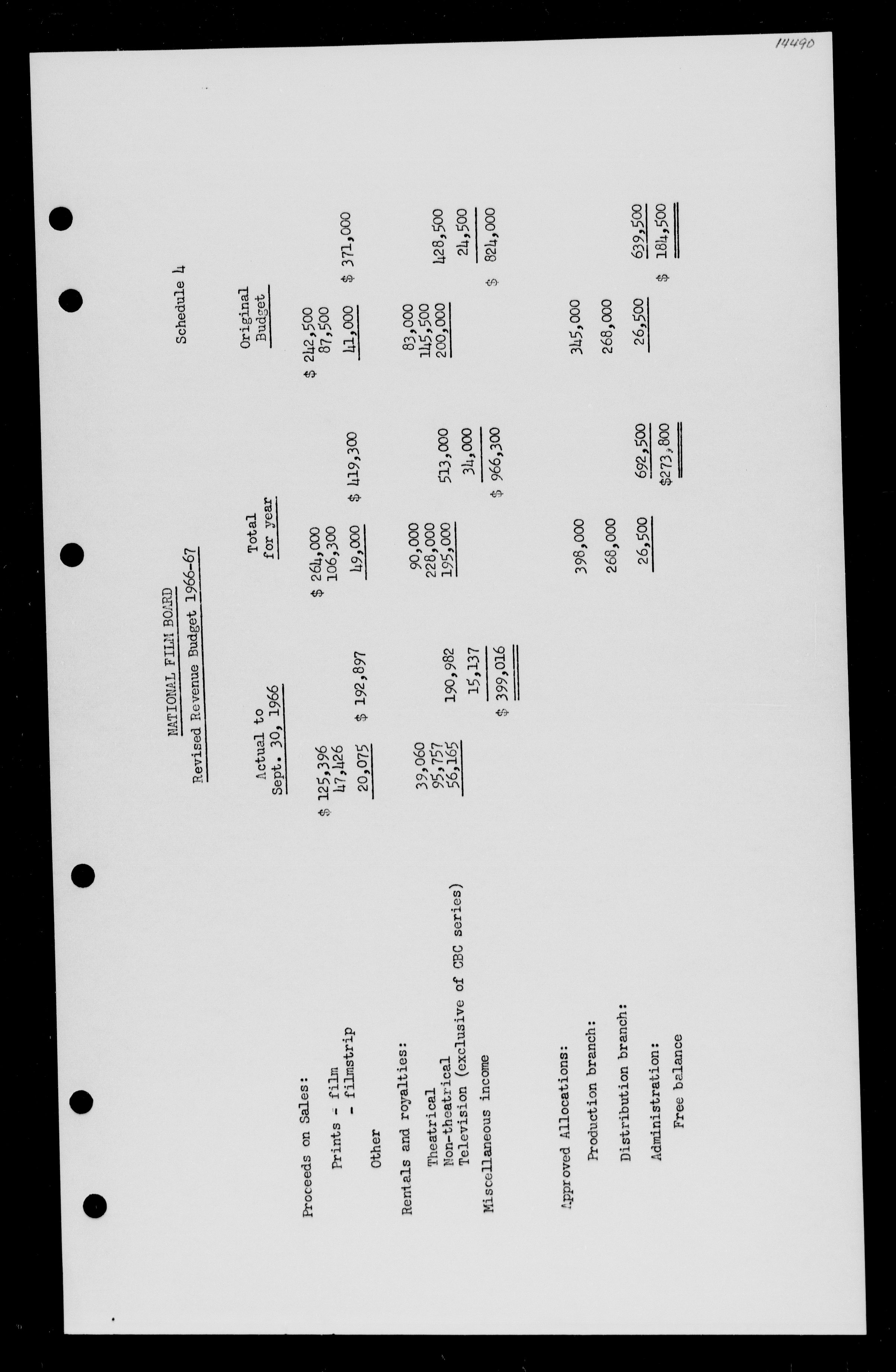 14490

Schedule 4

NATIONAL FILM BOARD

Revised Revenue Budget 1966-67

| | Actual to Sept. 30, 1966 | | Total for year | | Original Budget | |
|---|---|---|---|---|---|---|
| Proceeds on Sales: | | | | | | |
| Prints - film | \$ 125,396 | | \$ 264,000 | | \$ 242,500 | |
| - filmstrip | 47,426 | | 106,300 | | 87,500 | |
| Other | 20,075 | \$ 192,897 | 49,000 | \$ 419,300 | 41,000 | \$ 371,000 |
| Rentals and royalties: | | | | | | |
| Theatrical | 39,060 | | 90,000 | | 83,000 | |
| Non-theatrical | 95,757 | | 228,000 | | 145,500 | |
| Television (exclusive of CBC series) | 56,165 | 190,982 | 195,000 | 513,000 | 200,000 | 428,500 |
| Miscellaneous income | | 15,137 | | 34,000 | | 24,500 |
| | | \$ 399,016 | | \$ 966,300 | | \$ 824,000 |
| Approved Allocations: | | | | | | |
| Production branch: | | | 398,000 | | 345,000 | |
| Distribution branch: | | | 268,000 | | 268,000 | |
| Administration: | | | 26,500 | 692,500 | 26,500 | 639,500 |
| Free balance | | | | \$273,800 | | \$ 184,500 |